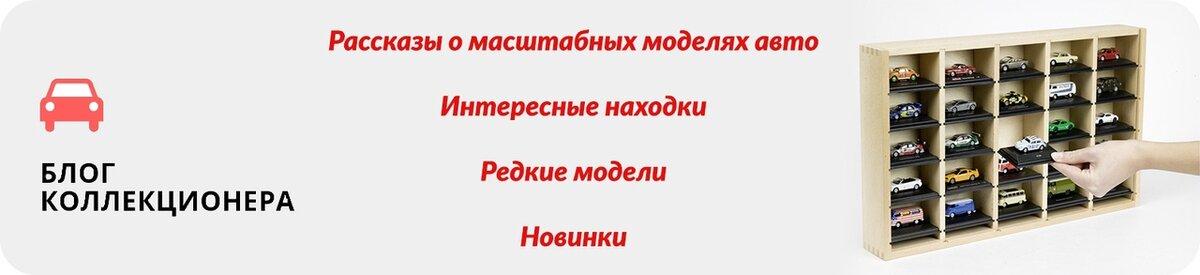 БЛОГ КОЛЛЕКЦИОНЕРА

Рассказы о масштабных моделях авто

Интересные находки

Редкие модели

Новинки